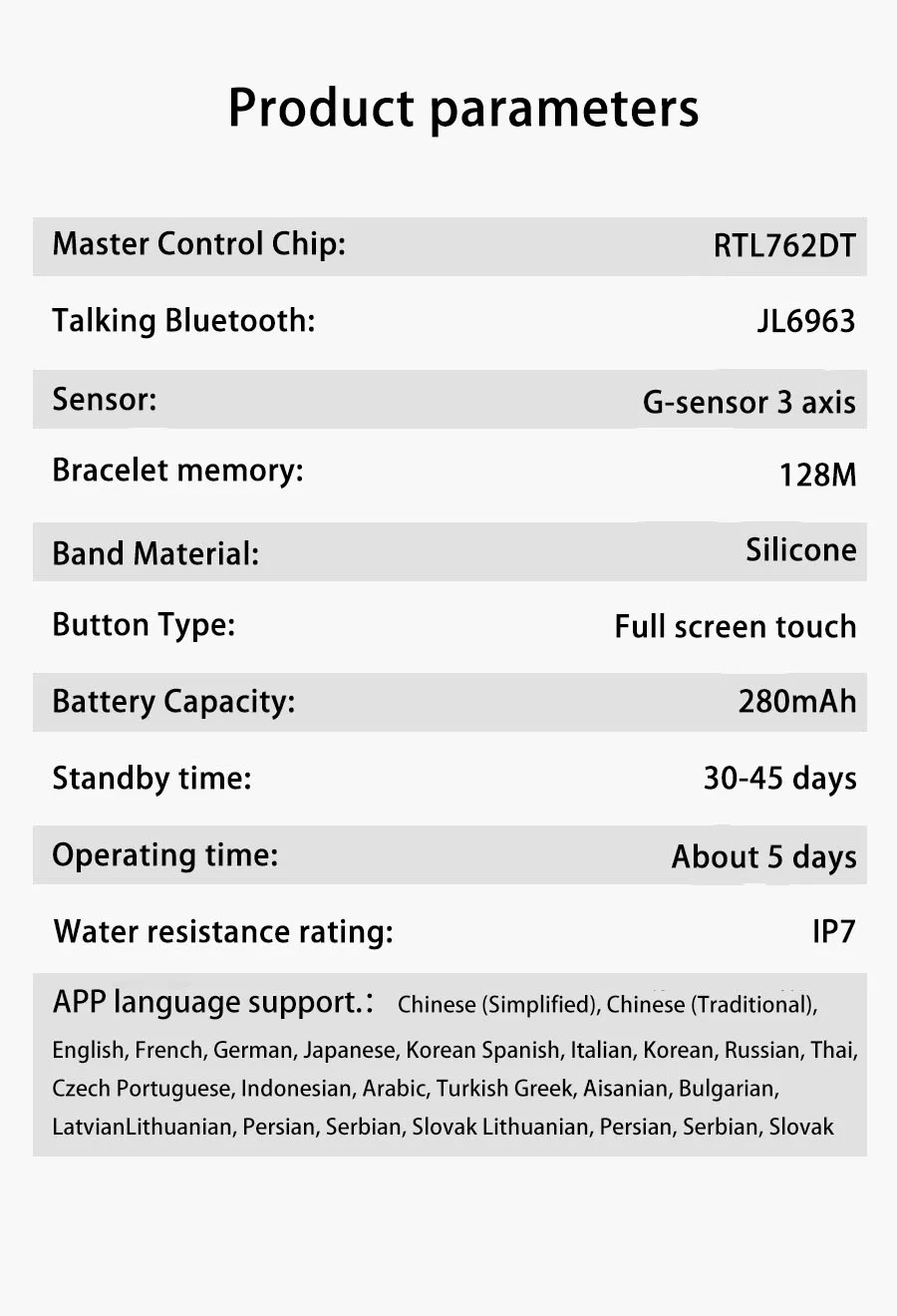 Product parameters

Master Control Chip: RTL762DT

Talking Bluetooth: JL6963

Sensor: G-sensor 3 axis

Bracelet memory: 128M

Band Material: Silicone

Button Type: Full screen touch

Battery Capacity: 280mAh

Standby time: 30-45 days

Operating time: About 5 days

Water resistance rating: IP7

APP language support.: Chinese (Simplified), Chinese (Traditional), English, French, German, Japanese, Korean Spanish, Italian, Korean, Russian, Thai, Czech Portuguese, Indonesian, Arabic, Turkish Greek, Aisanian, Bulgarian, LatvianLithuanian, Persian, Serbian, Slovak Lithuanian, Persian, Serbian, Slovak